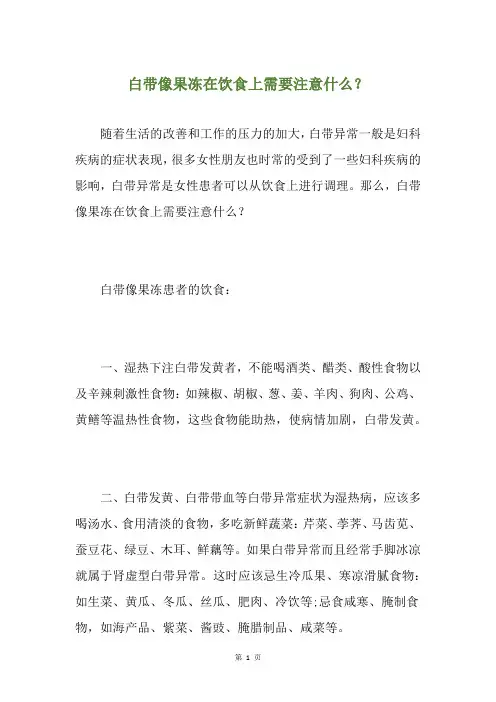 白带像果冻在饮食上需要注意什么？

随着生活的改善和工作的压力的加大，白带异常一般是妇科疾病的症状表现，很多女性朋友也时常的受到了一些妇科疾病的影响，白带异常是女性患者可以从饮食上进行调理。那么，白带像果冻在饮食上需要注意什么？

白带像果冻患者的饮食：

一、湿热下注白带发黄者，不能喝酒类、醋类、酸性食物以及辛辣刺激性食物：如辣椒、胡椒、葱、姜、羊肉、狗肉、公鸡、黄鳝等温热性食物，这些食物能助热，使病情加剧，白带发黄。

二、白带发黄、白带带血等白带异常症状为湿热病，应该多喝汤水、食用清淡的食物，多吃新鲜蔬菜：芹菜、荸荠、马齿苋、蚕豆花、绿豆、木耳、鲜藕等。如果白带异常而且经常手脚冰凉就属于肾虚型白带异常。这时应该忌生冷瓜果、寒凉滑腻食物：如生菜、黄瓜、冬瓜、丝瓜、肥肉、冷饮等；忌食咸寒、腌制食物，如海产品、紫菜、酱豉、腌腊制品、咸菜等。

第 1 页